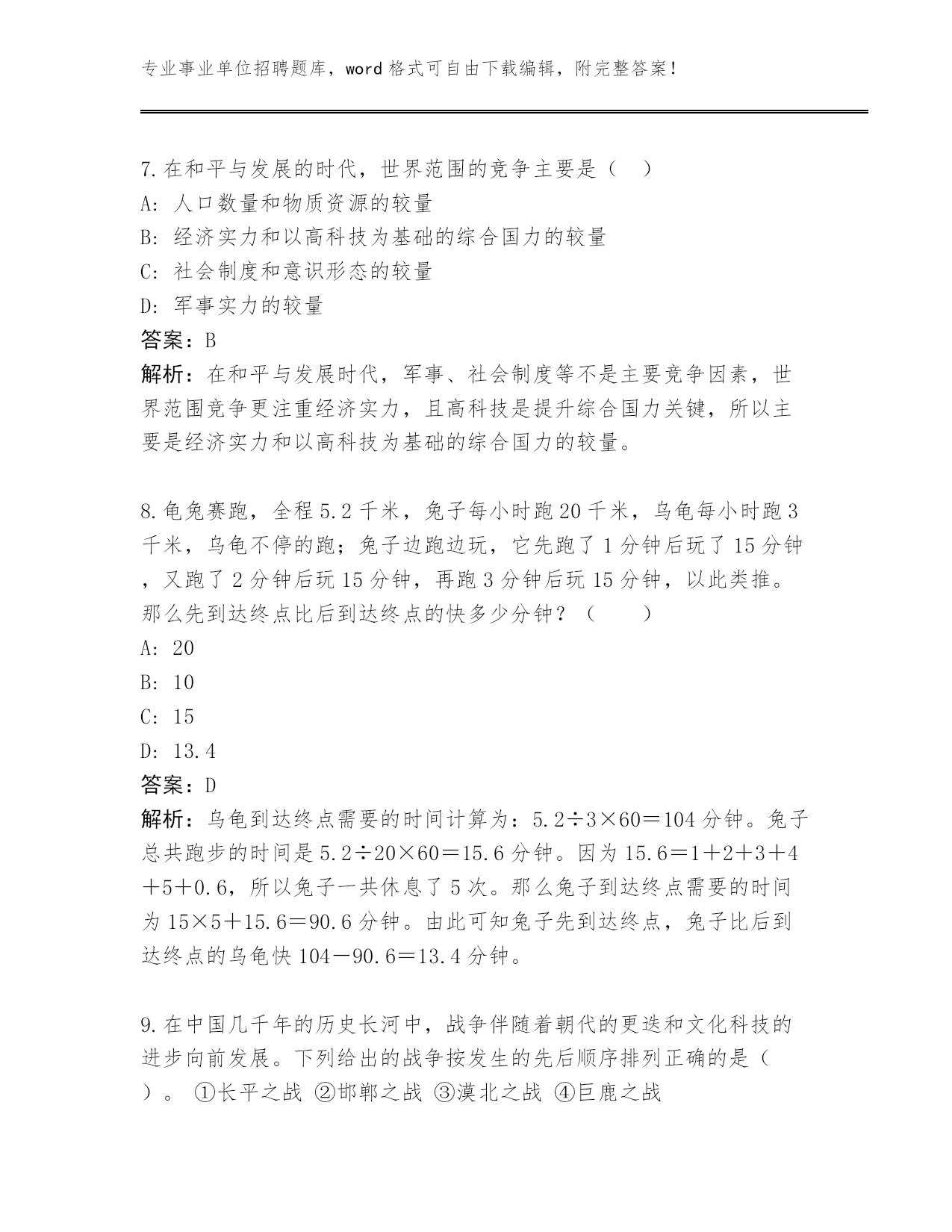 专业事业单位招聘题库，word 格式可自由下载编辑，附完整答案！

7.在和平与发展的时代，世界范围的竞争主要是（　）
A: 人口数量和物质资源的较量
B: 经济实力和以高科技为基础的综合国力的较量
C: 社会制度和意识形态的较量
D: 军事实力的较量
答案：B
解析：在和平与发展时代，军事、社会制度等不是主要竞争因素，世界范围竞争更注重经济实力，且高科技是提升综合国力关键，所以主要是经济实力和以高科技为基础的综合国力的较量。

8.龟兔赛跑，全程 5.2 千米，兔子每小时跑 20 千米，乌龟每小时跑 3 千米，乌龟不停的跑；兔子边跑边玩，它先跑了 1 分钟后玩了 15 分钟，又跑了 2 分钟后玩 15 分钟，再跑 3 分钟后玩 15 分钟，以此类推。那么先到达终点比后到达终点的快多少分钟？（　　）
A: 20
B: 10
C: 15
D: 13.4
答案：D
解析：乌龟到达终点需要的时间计算为：$5.2÷3×60=104$ 分钟。兔子总共跑步的时间是 $5.2÷20×60=15.6$ 分钟。因为 $15.6=1+2+3+4+5+0.6$，所以兔子一共休息了 5 次。那么兔子到达终点需要的时间为 $15×5+15.6=90.6$ 分钟。由此可知兔子先到达终点，兔子比后到达终点的乌龟快 $104-90.6=13.4$ 分钟。

9.在中国几千年的历史长河中，战争伴随着朝代的更迭和文化科技的进步向前发展。下列给出的战争按发生的先后顺序排列正确的是（　）。 ①长平之战 ②邯郸之战 ③漠北之战 ④巨鹿之战